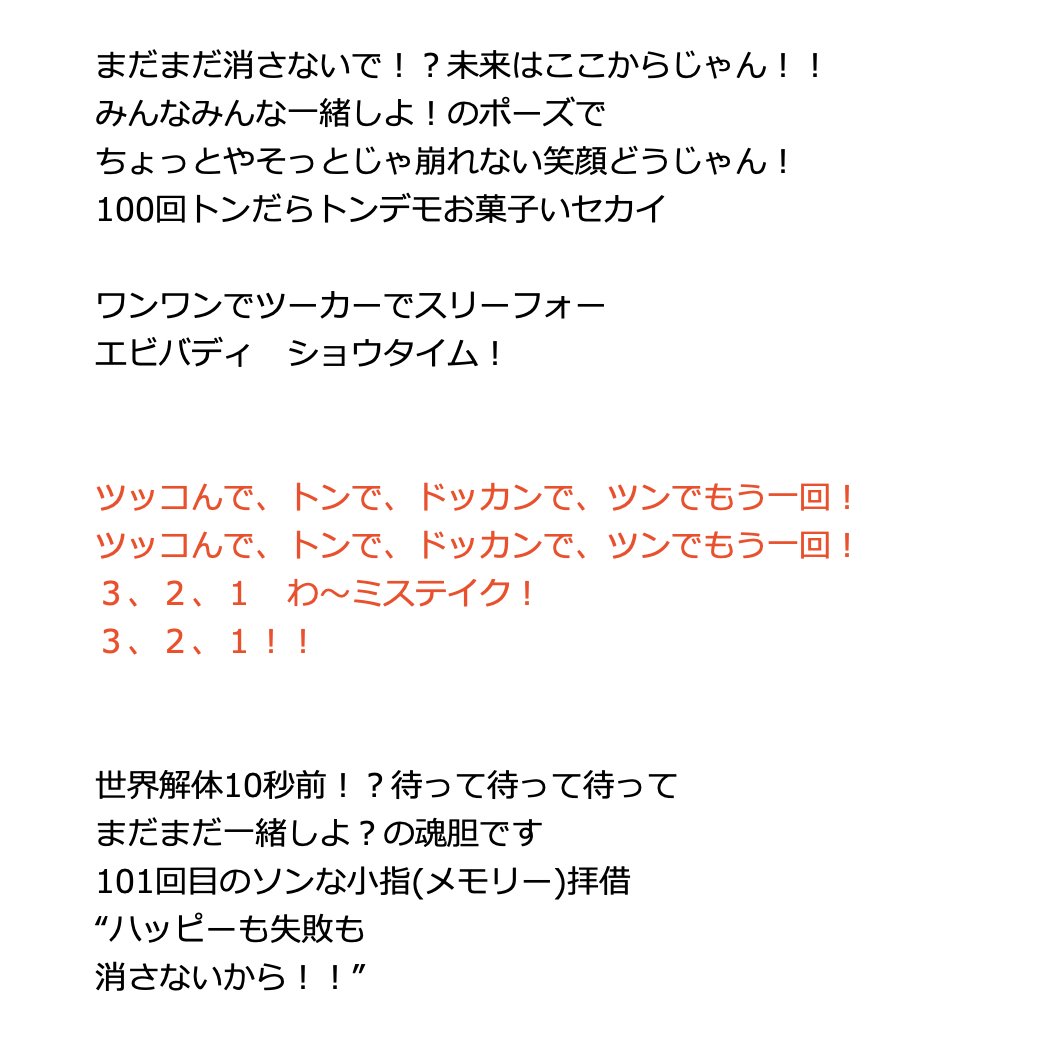 まだまだ消さないで！？未来はここからじゃん！！
みんなみんな一緒しよ！のポーズで
ちょっとやそっとじゃ崩れない笑顔どうじゃん！
100回トンだらトンデモお菓子いセカイ

ワンワンでツーカーでスリーフォー
エビバディ　ショウタイム！

ツッコんで、トンで、ドッカンで、ツンでもう一回！
ツッコんで、トンで、ドッカンで、ツンでもう一回！
３、２、１　わ～ミステイク！
３、２、１！！

世界解体10秒前！？待って待って待って
まだまだ一緒しよ？の魂胆です
101回目のソンな小指(メモリー)拝借
“ハッピーも失敗も
消さないから！！”